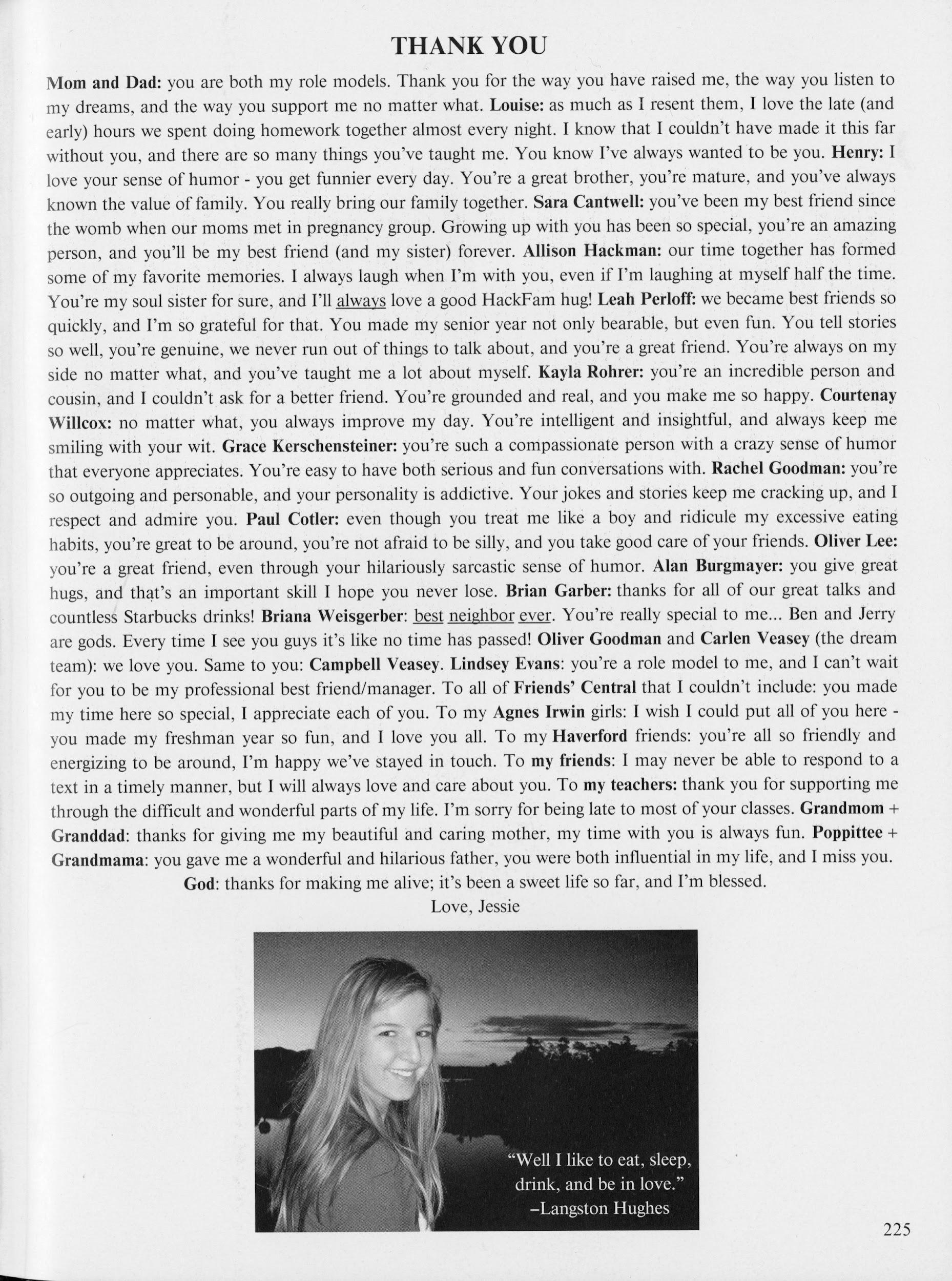 THANK YOU

Mom and Dad: you are both my role models. Thank you for the way you have raised me, the way you listen to my dreams, and the way you support me no matter what. Louise: as much as I resent them, I love the late (and early) hours we spent doing homework together almost every night. I know that I couldn't have made it this far without you, and there are so many things you've taught me. You know I've always wanted to be you. Henry: I love your sense of humor - you get funnier every day. You're a great brother, you're mature, and you've always known the value of family. You really bring our family together. Sara Cantwell: you've been my best friend since the womb when our moms met in pregnancy group. Growing up with you has been so special, you're an amazing person, and you'll be my best friend (and my sister) forever. Allison Hackman: our time together has formed some of my favorite memories. I always laugh when I'm with you, even if I'm laughing at myself half the time. You're my soul sister for sure, and I'll always love a good HackFam hug! Leah Perloff: we became best friends so quickly, and I'm so grateful for that. You made my senior year not only bearable, but even fun. You tell stories so well, you're genuine, we never run out of things to talk about, and you're a great friend. You're always on my side no matter what, and you've taught me a lot about myself. Kayla Rohrer: you're an incredible person and cousin, and I couldn't ask for a better friend. You're grounded and real, and you make me so happy. Courtenay Willcox: no matter what, you always improve my day. You're intelligent and insightful, and always keep me smiling with your wit. Grace Kerschensteiner: you're such a compassionate person with a crazy sense of humor that everyone appreciates. You're easy to have both serious and fun conversations with. Rachel Goodman: you're so outgoing and personable, and your personality is addictive. Your jokes and stories keep me cracking up, and I respect and admire you. Paul Cotler: even though you treat me like a boy and ridicule my excessive eating habits, you're great to be around, you're not afraid to be silly, and you take good care of your friends. Oliver Lee: you're a great friend, even through your hilariously sarcastic sense of humor. Alan Burgmayer: you give great hugs, and that's an important skill I hope you never lose. Brian Garber: thanks for all of our great talks and countless Starbucks drinks! Briana Weisgerber: best neighbor ever. You're really special to me... Ben and Jerry are gods. Every time I see you guys it's like no time has passed! Oliver Goodman and Carlen Veasey (the dream team): we love you. Same to you: Campbell Veasey. Lindsey Evans: you're a role model to me, and I can't wait for you to be my professional best friend/manager. To all of Friends' Central that I couldn't include: you made my time here so special, I appreciate each of you. To my Agnes Irwin girls: I wish I could put all of you here - you made my freshman year so fun, and I love you all. To my Haverford friends: you're all so friendly and energizing to be around, I'm happy we've stayed in touch. To my friends: I may never be able to respond to a text in a timely manner, but I will always love and care about you. To my teachers: thank you for supporting me through the difficult and wonderful parts of my life. I'm sorry for being late to most of your classes. Grandmom + Granddad: thanks for giving me my beautiful and caring mother, my time with you is always fun. Poppittee + Grandmama: you gave me a wonderful and hilarious father, you were both influential in my life, and I miss you.
God: thanks for making me alive; it's been a sweet life so far, and I'm blessed.
Love, Jessie

"Well I like to eat, sleep, drink, and be in love."
–Langston Hughes

225